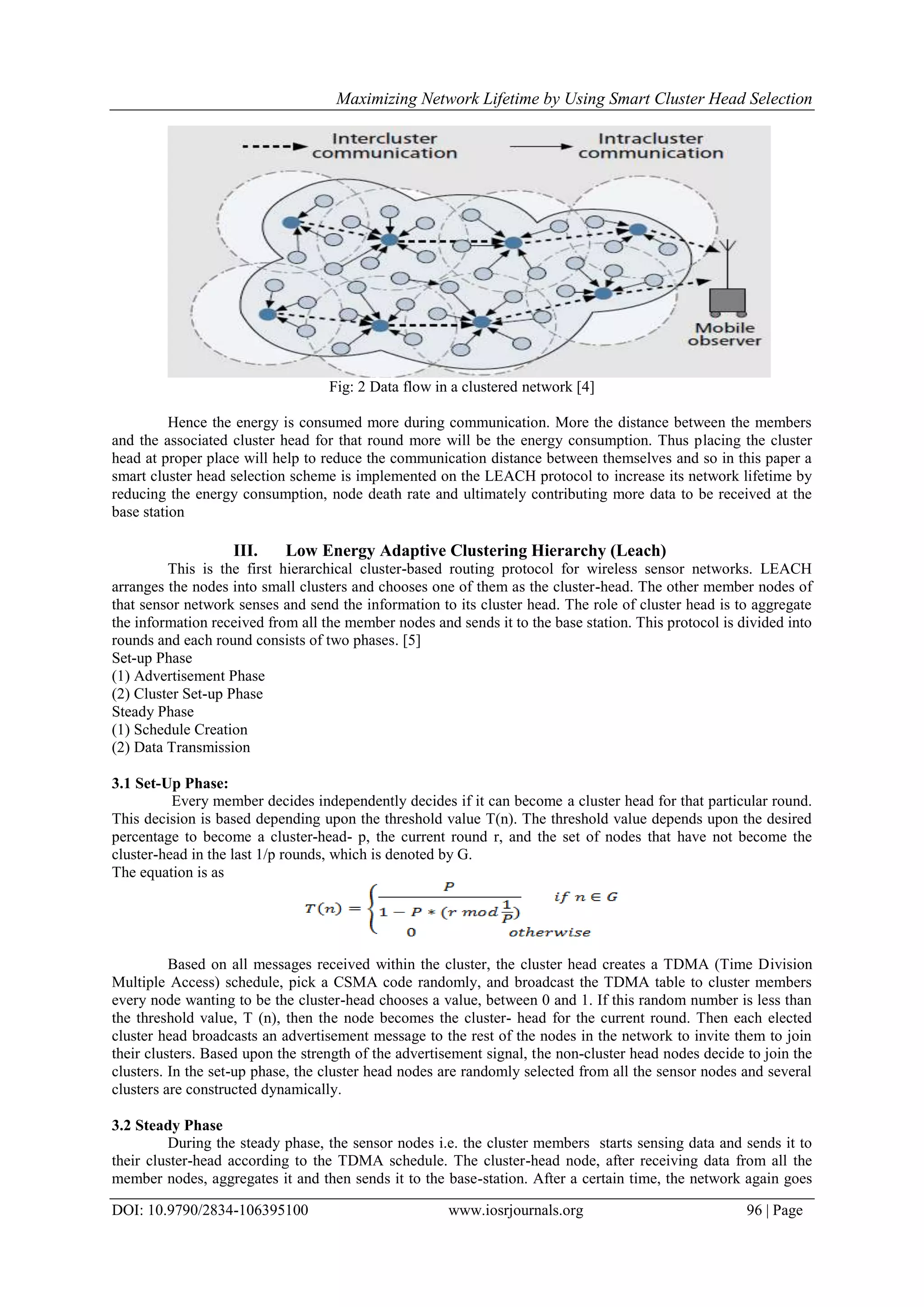 Maximizing Network Lifetime by Using Smart Cluster Head Selection

Intercluster communication

Intracluster communication

Mobile observer

Fig: 2 Data flow in a clustered network [4]

Hence the energy is consumed more during communication. More the distance between the members and the associated cluster head for that round more will be the energy consumption. Thus placing the cluster head at proper place will help to reduce the communication distance between themselves and so in this paper a smart cluster head selection scheme is implemented on the LEACH protocol to increase its network lifetime by reducing the energy consumption, node death rate and ultimately contributing more data to be received at the base station

III. Low Energy Adaptive Clustering Hierarchy (Leach)

This is the first hierarchical cluster-based routing protocol for wireless sensor networks. LEACH arranges the nodes into small clusters and chooses one of them as the cluster-head. The other member nodes of that sensor network senses and send the information to its cluster head. The role of cluster head is to aggregate the information received from all the member nodes and sends it to the base station. This protocol is divided into rounds and each round consists of two phases. [5]
Set-up Phase
(1) Advertisement Phase
(2) Cluster Set-up Phase
Steady Phase
(1) Schedule Creation
(2) Data Transmission

3.1 Set-Up Phase:

Every member decides independently decides if it can become a cluster head for that particular round. This decision is based depending upon the threshold value T(n). The threshold value depends upon the desired percentage to become a cluster-head- p, the current round r, and the set of nodes that have not become the cluster-head in the last 1/p rounds, which is denoted by G.
The equation is as

$T(n) = \begin{cases} \frac{P}{1 - P * (r \bmod \frac{1}{P})} & if\ n \in G \\ 0 & otherwise \end{cases}$

Based on all messages received within the cluster, the cluster head creates a TDMA (Time Division Multiple Access) schedule, pick a CSMA code randomly, and broadcast the TDMA table to cluster members every node wanting to be the cluster-head chooses a value, between 0 and 1. If this random number is less than the threshold value, T (n), then the node becomes the cluster- head for the current round. Then each elected cluster head broadcasts an advertisement message to the rest of the nodes in the network to invite them to join their clusters. Based upon the strength of the advertisement signal, the non-cluster head nodes decide to join the clusters. In the set-up phase, the cluster head nodes are randomly selected from all the sensor nodes and several clusters are constructed dynamically.

3.2 Steady Phase

During the steady phase, the sensor nodes i.e. the cluster members starts sensing data and sends it to their cluster-head according to the TDMA schedule. The cluster-head node, after receiving data from all the member nodes, aggregates it and then sends it to the base-station. After a certain time, the network again goes

DOI: 10.9790/2834-106395100 www.iosrjournals.org 96 | Page